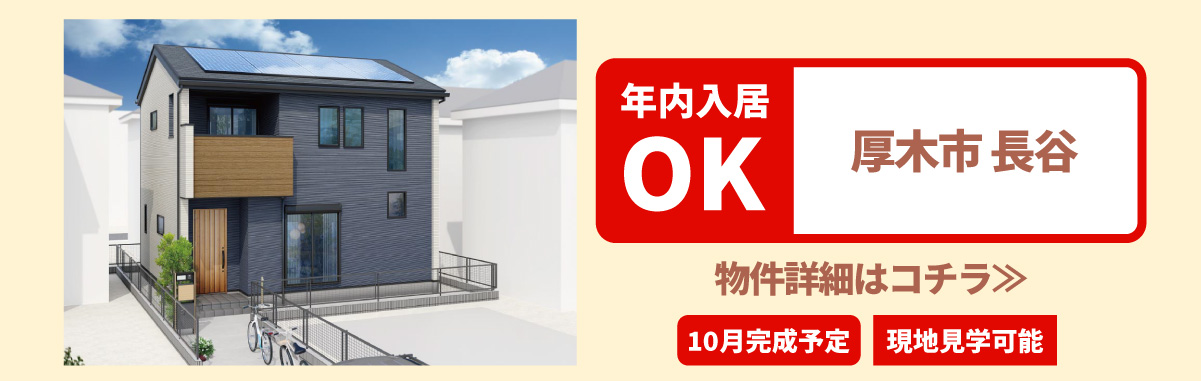 年内入居
OK

厚木市 長谷

物件詳細はコチラ≫

10月完成予定

現地見学可能